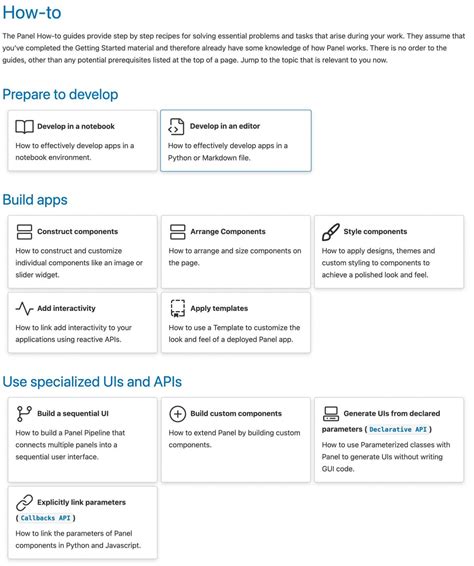 How-to

The Panel How-to guides provide step by step recipes for solving essential problems and tasks that arise during your work. They assume that you've completed the Getting Started material and therefore already have some knowledge of how Panel works. There is no order to the guides, other than any potential prerequisites listed at the top of a page. Jump to the topic that is relevant to you now.

Prepare to develop

Develop in a notebook

How to effectively develop apps in a notebook environment.

Develop in an editor

How to effectively develop apps in a Python or Markdown file.

Build apps

Construct components

How to construct and customize individual components like an image or slider widget.

Arrange Components

How to arrange and size components on the page.

Style components

How to apply designs, themes and custom styling to components to achieve a polished look and feel.

Add interactivity

How to link add interactivity to your applications using reactive APIs.

Apply templates

How to use a Template to customize the look and feel of a deployed Panel app.

Use specialized UIs and APIs

Build a sequential UI

How to build a Panel Pipeline that connects multiple panels into a sequential user interface.

Build custom components

How to extend Panel by building custom components.

Generate UIs from declared parameters ( Declarative API )

How to use Parameterized classes with Panel to generate UIs without writing GUI code.

Explicitly link parameters ( Callbacks API )

How to link the parameters of Panel components in Python and Javascript.